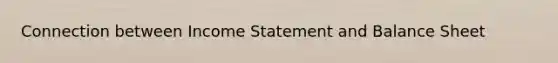 Connection between Income Statement and Balance Sheet